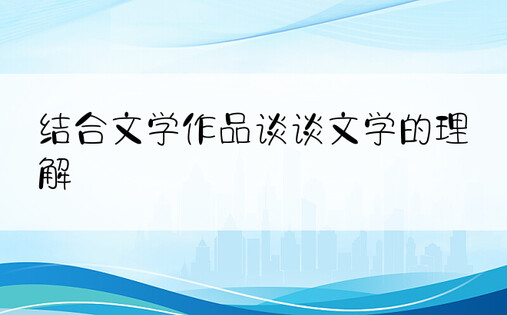 结合文学作品谈谈文学的理解